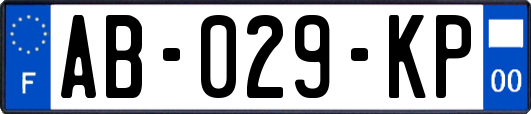 F

AB-029-KP

00